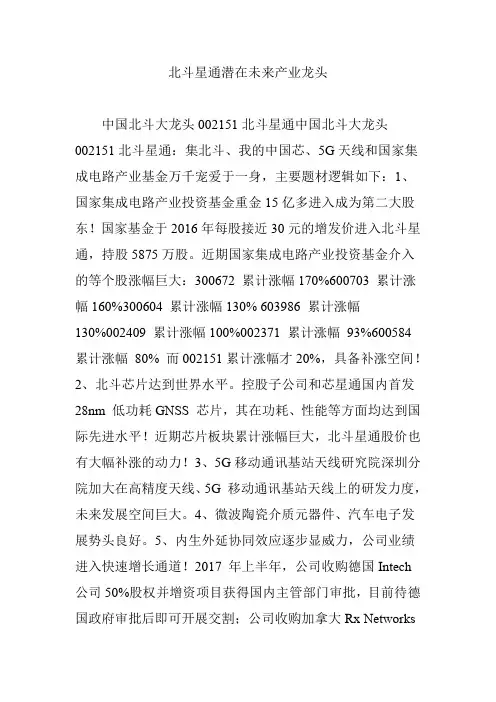 北斗星通潜在未来产业龙头

中国北斗大龙头 002151 北斗星通中国北斗大龙头 002151 北斗星通：集北斗、我的中国芯、5G 天线和国家集成电路产业基金万千宠爱于一身，主要题材逻辑如下：1、国家集成电路产业投资基金重金 15 亿多进入成为第二大股东！国家基金于 2016 年每股接近 30 元的增发价进入北斗星通，持股 5875 万股。近期国家集成电路产业投资基金介入的等个股涨幅巨大：300672 累计涨幅 170%600703 累计涨幅 160%300604 累计涨幅 130% 603986 累计涨幅 130%002409 累计涨幅 100%002371 累计涨幅 93%600584 累计涨幅 80% 而 002151 累计涨幅才 20%，具备补涨空间！2、北斗芯片达到世界水平。控股子公司和芯星通国内首发 28nm 低功耗 GNSS 芯片，其在功耗、性能等方面均达到国际先进水平！近期芯片板块累计涨幅巨大，北斗星通股价也有大幅补涨的动力！3、5G 移动通讯基站天线研究院深圳分院加大在高精度天线、5G 移动通讯基站天线上的研发力度，未来发展空间巨大。4、微波陶瓷介质元器件、汽车电子发展势头良好。5、内生外延协同效应逐步显威力，公司业绩进入快速增长通道！2017 年上半年，公司收购德国 Intech 公司 50%股权并增资项目获得国内主管部门审批，目前待德国政府审批后即可开展交割；公司收购加拿大 Rx Networks